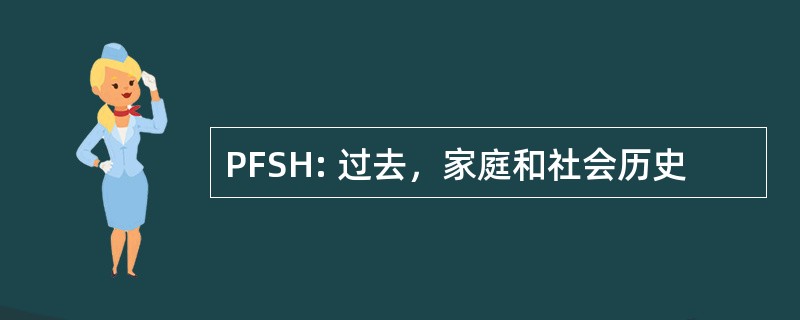 PFSH: 过去，家庭和社会历史